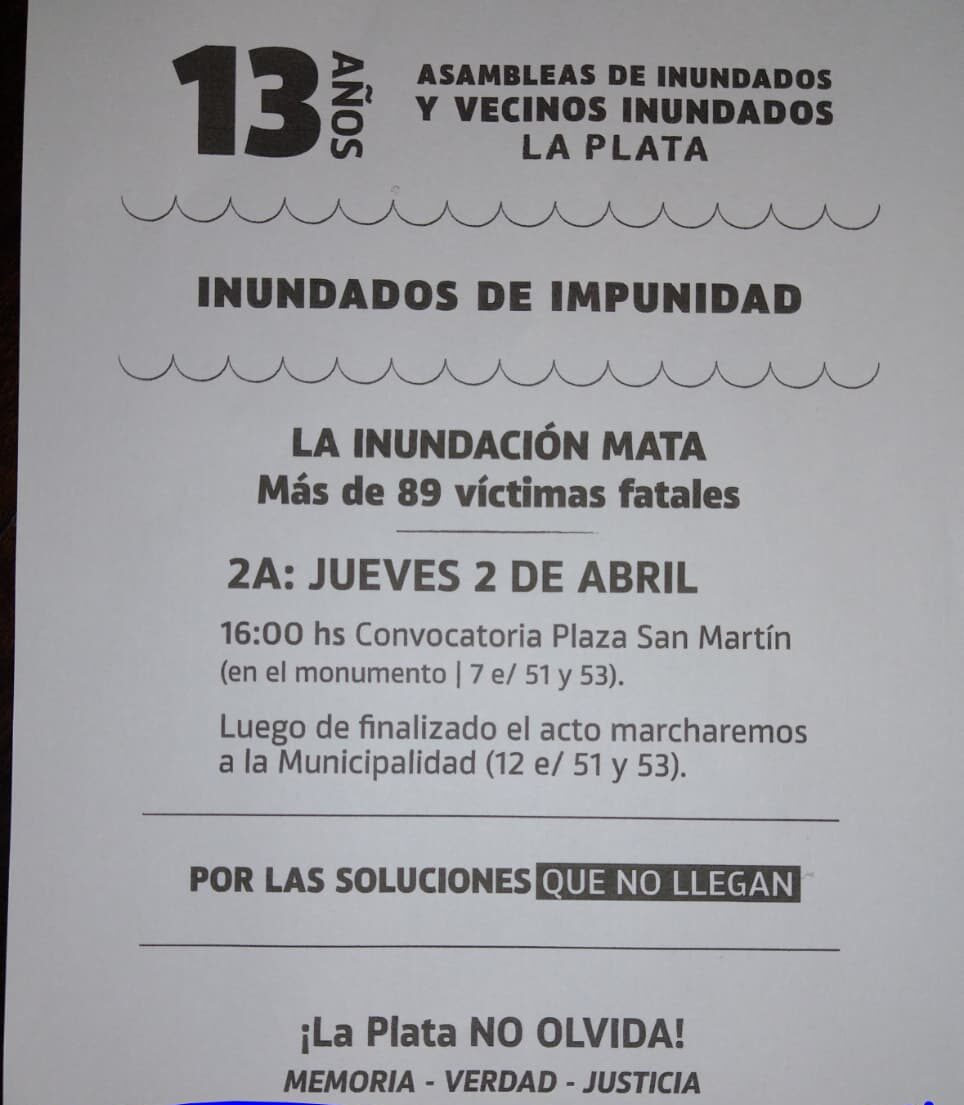 13 AÑOS

ASAMBLEAS DE INUNDADOS Y VECINOS INUNDADOS LA PLATA

INUNDADOS DE IMPUNIDAD

LA INUNDACIÓN MATA
Más de 89 víctimas fatales

2A: JUEVES 2 DE ABRIL

16:00 hs Convocatoria Plaza San Martín (en el monumento | 7 e/ 51 y 53).

Luego de finalizado el acto marcharemos a la Municipalidad (12 e/ 51 y 53).

POR LAS SOLUCIONES QUE NO LLEGAN

¡La Plata NO OLVIDA!
MEMORIA - VERDAD - JUSTICIA